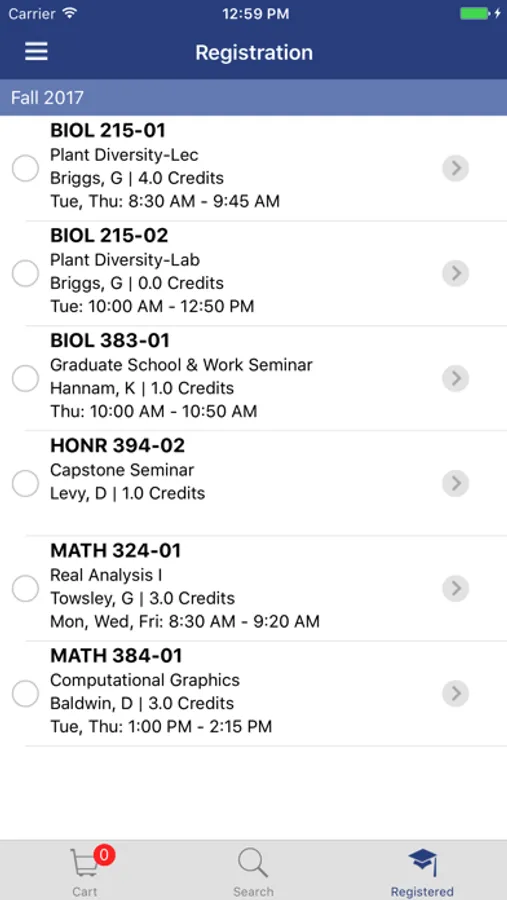 Carrier 12:59 PM

Registration

Fall 2017

BIOL 215-01
Plant Diversity-Lec
Briggs, G | 4.0 Credits
Tue, Thu: 8:30 AM - 9:45 AM

BIOL 215-02
Plant Diversity-Lab
Briggs, G | 0.0 Credits
Tue: 10:00 AM - 12:50 PM

BIOL 383-01
Graduate School & Work Seminar
Hannam, K | 1.0 Credits
Thu: 10:00 AM - 10:50 AM

HONR 394-02
Capstone Seminar
Levy, D | 1.0 Credits

MATH 324-01
Real Analysis I
Towsley, G | 3.0 Credits
Mon, Wed, Fri: 8:30 AM - 9:20 AM

MATH 384-01
Computational Graphics
Baldwin, D | 3.0 Credits
Tue, Thu: 1:00 PM - 2:15 PM

0
Cart
Search
Registered